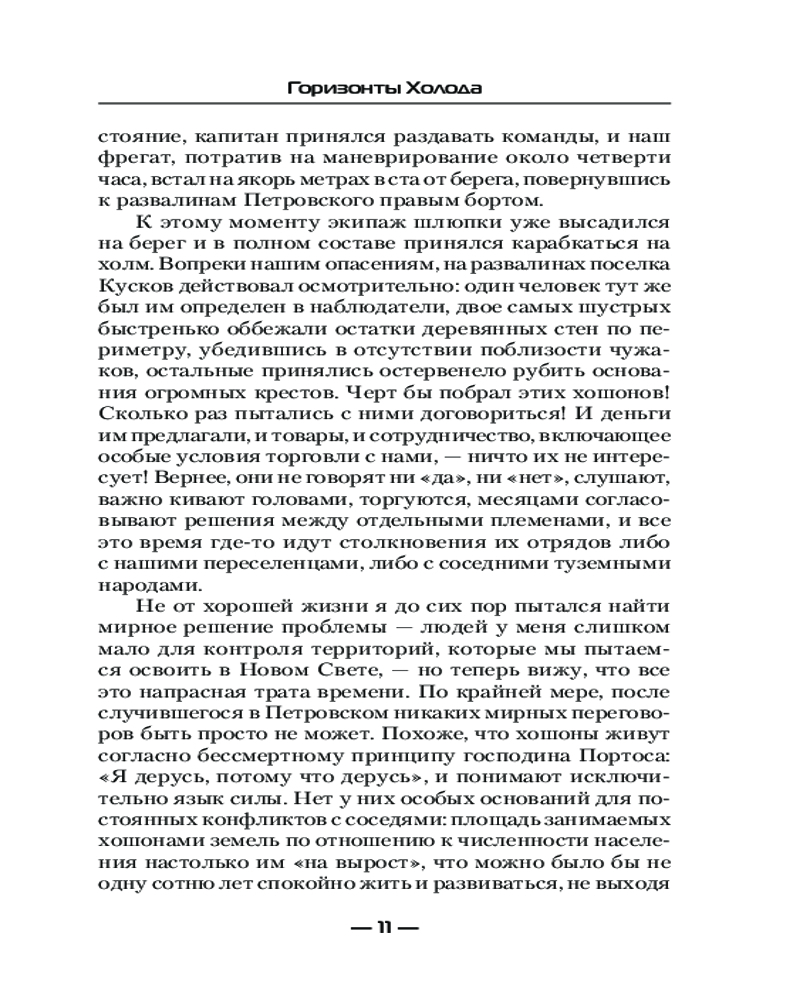 Горизонты Холода

стояние, капитан принялся раздавать команды, и наш фрегат, потратив на маневрирование около четверти часа, встал на якорь метрах в ста от берега, повернувшись к развалинам Петровского правым бортом.

К этому моменту экипаж шлюпки уже высадился на берег и в полном составе принялся карабкаться на холм. Вопреки нашим опасениям, на развалинах поселка Кусков действовал осмотрительно: один человек тут же был им определен в наблюдатели, двое самых шустрых быстренько обежали остатки деревянных стен по периметру, убедившись в отсутствии поблизости чужаков, остальные принялись остервенело рубить основания огромных крестов. Черт бы побрал этих хошонов! Сколько раз пытались с ними договориться! И деньги им предлагали, и товары, и сотрудничество, включающее особые условия торговли с нами, — ничто их не интересует! Вернее, они не говорят ни «да», ни «нет», слушают, важно кивают головами, торгуются, месяцами согласовывают решения между отдельными племенами, и все это время где-то идут столкновения их отрядов либо с нашими переселенцами, либо с соседними туземными народами.

Не от хорошей жизни я до сих пор пытался найти мирное решение проблемы — людей у меня слишком мало для контроля территорий, которые мы пытаемся освоить в Новом Свете, — но теперь вижу, что все это напрасная трата времени. По крайней мере, после случившегося в Петровском никаких мирных переговоров быть просто не может. Похоже, что хошоны живут согласно бессмертному принципу господина Портоса: «Я дерусь, потому что дерусь», и понимают исключительно язык силы. Нет у них особых оснований для постоянных конфликтов с соседями: площадь занимаемых хошонами земель по отношению к численности населения настолько им «на вырост», что можно было бы не одну сотню лет спокойно жить и развиваться, не выходя

— 11 —